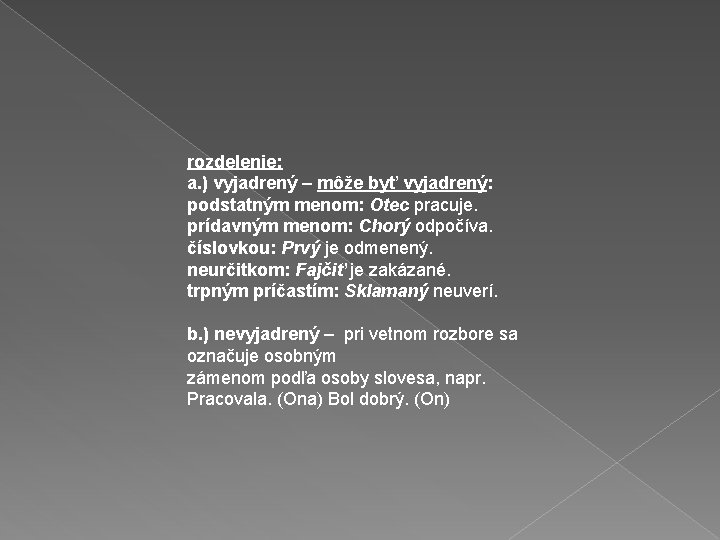 rozdelenie:
a.) vyjadrený – môže byť vyjadrený:
podstatným menom: Otec pracuje.
prídavným menom: Chorý odpočíva.
číslovkou: Prvý je odmenený.
neurčitkom: Fajčiť je zakázané.
trpným príčastím: Sklamaný neuverí.

b.) nevyjadrený – pri vetnom rozbore sa označuje osobným
zámenom podľa osoby slovesa, napr.
Pracovala. (Ona) Bol dobrý. (On)